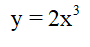 $y = 2x^3$